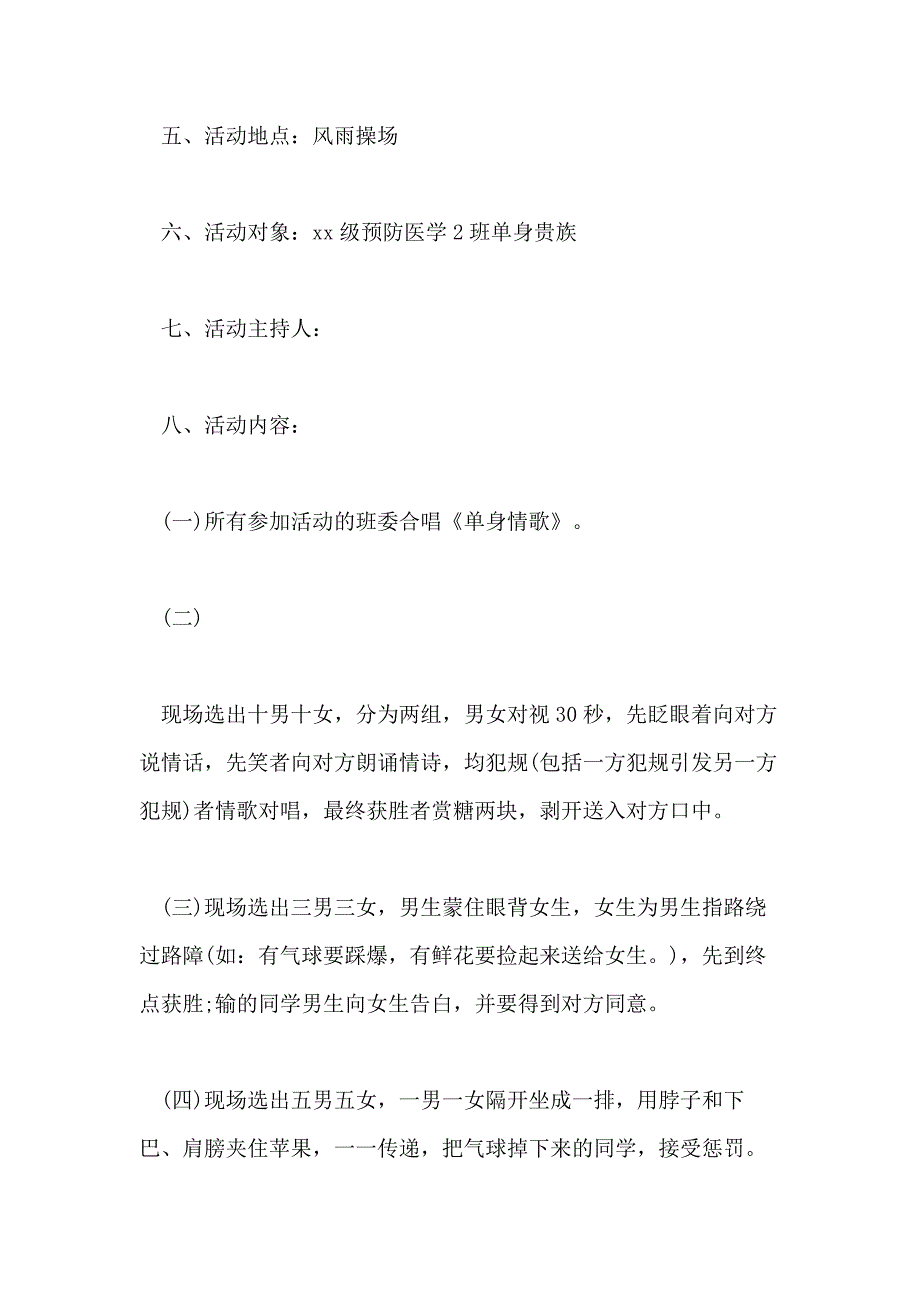 五、活动地点：风雨操场

六、活动对象：xx 级预防医学 2 班单身贵族

七、活动主持人：

八、活动内容：

(一)所有参加活动的班委合唱《单身情歌》。

(二)

现场选出十男十女，分为两组，男女对视 30 秒，先眨眼着向对方说情话，先笑者向对方朗诵情诗，均犯规(包括一方犯规引发另一方犯规)者情歌对唱，最终获胜者赏糖两块，剥开送入对方口中。

(三)现场选出三男三女，男生蒙住眼背女生，女生为男生指路绕过路障(如：有气球要踩爆，有鲜花要捡起来送给女生。)，先到终点获胜;输的同学男生向女生告白，并要得到对方同意。

(四)现场选出五男五女，一男一女隔开坐成一排，用脖子和下巴、肩膀夹住苹果，一一传递，把气球掉下来的同学，接受惩罚。